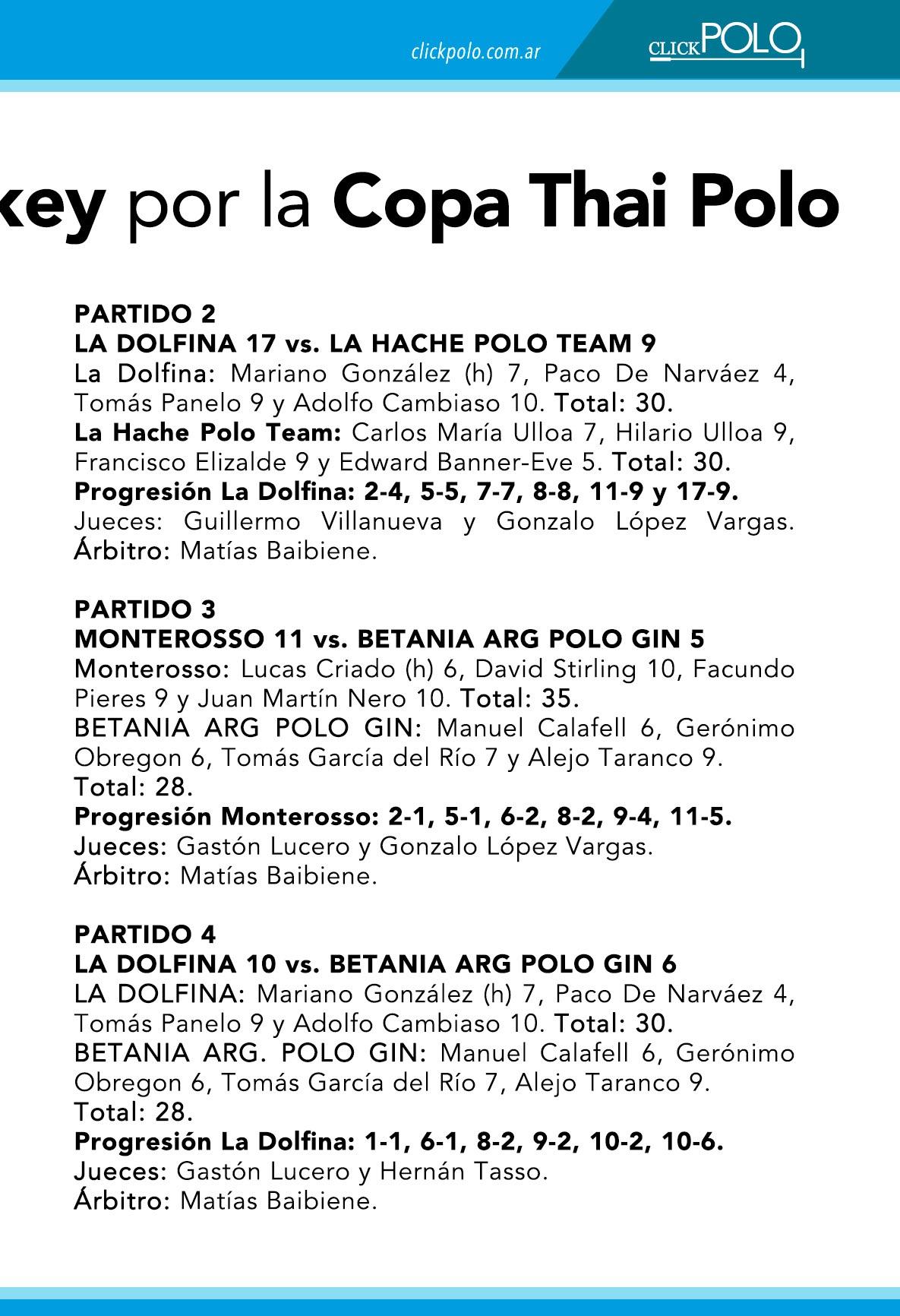 clickpolo.com.ar

CLICKPOLO

key por la Copa Thai Polo

PARTIDO 2
LA DOLFINA 17 vs. LA HACHE POLO TEAM 9
La Dolfina: Mariano González (h) 7, Paco De Narváez 4, Tomás Panelo 9 y Adolfo Cambiaso 10. Total: 30.
La Hache Polo Team: Carlos María Ulloa 7, Hilario Ulloa 9, Francisco Elizalde 9 y Edward Banner-Eve 5. Total: 30.
Progresión La Dolfina: 2-4, 5-5, 7-7, 8-8, 11-9 y 17-9.
Jueces: Guillermo Villanueva y Gonzalo López Vargas. Árbitro: Matías Baibiene.

PARTIDO 3
MONTEROSSO 11 vs. BETANIA ARG POLO GIN 5
Monterosso: Lucas Criado (h) 6, David Stirling 10, Facundo Pieres 9 y Juan Martín Nero 10. Total: 35.
BETANIA ARG POLO GIN: Manuel Calafell 6, Gerónimo Obregon 6, Tomás García del Río 7 y Alejo Taranco 9.
Total: 28.
Progresión Monterosso: 2-1, 5-1, 6-2, 8-2, 9-4, 11-5.
Jueces: Gastón Lucero y Gonzalo López Vargas.
Árbitro: Matías Baibiene.

PARTIDO 4
LA DOLFINA 10 vs. BETANIA ARG POLO GIN 6
LA DOLFINA: Mariano González (h) 7, Paco De Narváez 4, Tomás Panelo 9 y Adolfo Cambiaso 10. Total: 30.
BETANIA ARG. POLO GIN: Manuel Calafell 6, Gerónimo Obregon 6, Tomás García del Río 7, Alejo Taranco 9.
Total: 28.
Progresión La Dolfina: 1-1, 6-1, 8-2, 9-2, 10-2, 10-6.
Jueces: Gastón Lucero y Hernán Tasso.
Árbitro: Matías Baibiene.